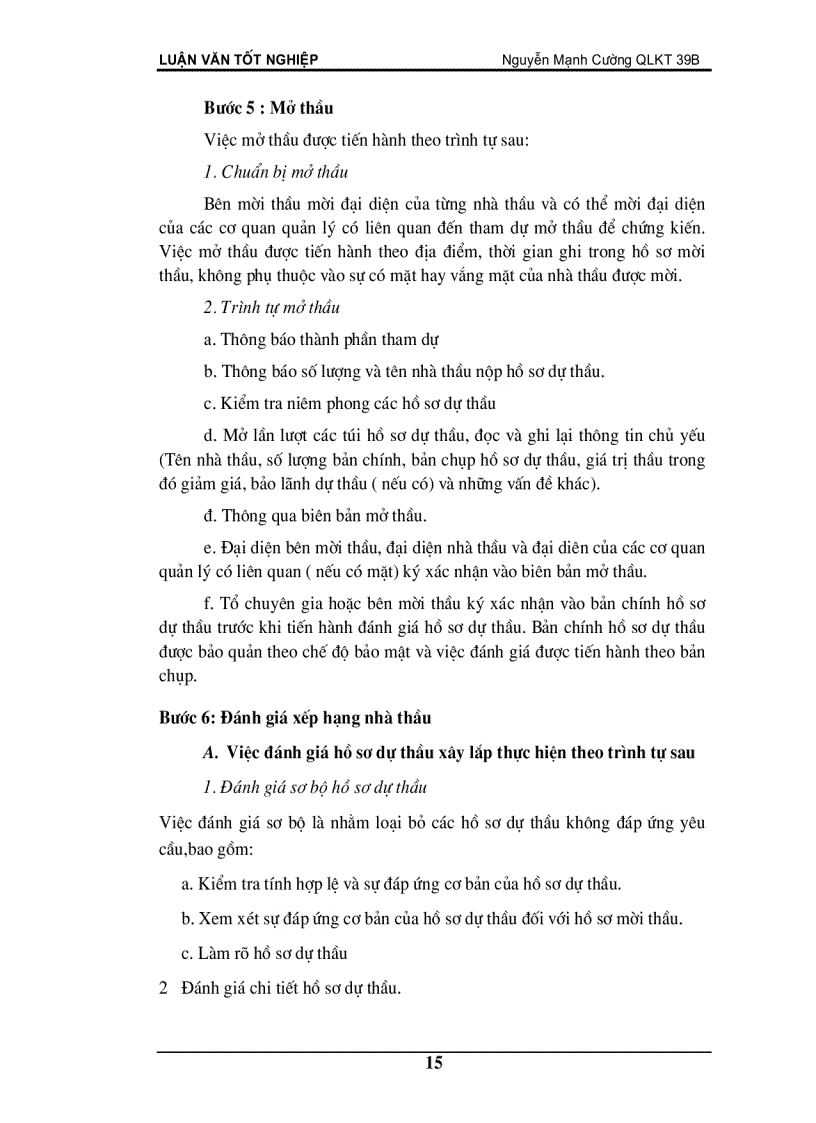 LUẬN VĂN TỐT NGHIỆP Nguyễn Mạnh Cường QLKT 39B

Bước 5 : Mở thầu

Việc mở thầu được tiến hành theo trình tự sau:

1. Chuẩn bị mở thầu

Bên mời thầu mời đại diện của từng nhà thầu và có thể mời đại diện của các cơ quan quản lý có liên quan đến tham dự mở thầu để chứng kiến. Việc mở thầu được tiến hành theo địa điểm, thời gian ghi trong hồ sơ mời thầu, không phụ thuộc vào sự có mặt hay vắng mặt của nhà thầu được mời.

2. Trình tự mở thầu

a. Thông báo thành phần tham dự

b. Thông báo số lượng và tên nhà thầu nộp hồ sơ dự thầu.

c. Kiểm tra niêm phong các hồ sơ dự thầu

d. Mở lần lượt các túi hồ sơ dự thầu, đọc và ghi lại thông tin chủ yếu (Tên nhà thầu, số lượng bản chính, bản chụp hồ sơ dự thầu, giá trị thầu trong đó giảm giá, bảo lãnh dự thầu ( nếu có) và những vấn đề khác).

đ. Thông qua biên bản mở thầu.

e. Đại diện bên mời thầu, đại diện nhà thầu và đại diên của các cơ quan quản lý có liên quan ( nếu có mặt) ký xác nhận vào biên bản mở thầu.

f. Tổ chuyên gia hoặc bên mời thầu ký xác nhận vào bản chính hồ sơ dự thầu trước khi tiến hành đánh giá hồ sơ dự thầu. Bản chính hồ sơ dự thầu được bảo quản theo chế độ bảo mật và việc đánh giá được tiến hành theo bản chụp.

Bước 6: Đánh giá xếp hạng nhà thầu

A. Việc đánh giá hồ sơ dự thầu xây lắp thực hiện theo trình tự sau

1. Đánh giá sơ bộ hồ sơ dự thầu

Việc đánh giá sơ bộ là nhằm loại bỏ các hồ sơ dự thầu không đáp ứng yêu cầu,bao gồm:

a. Kiểm tra tính hợp lệ và sự đáp ứng cơ bản của hồ sơ dự thầu.

b. Xem xét sự đáp ứng cơ bản của hồ sơ dự thầu đối với hồ sơ mời thầu.

c. Làm rõ hồ sơ dự thầu

2 Đánh giá chi tiết hồ sơ dự thầu.

15